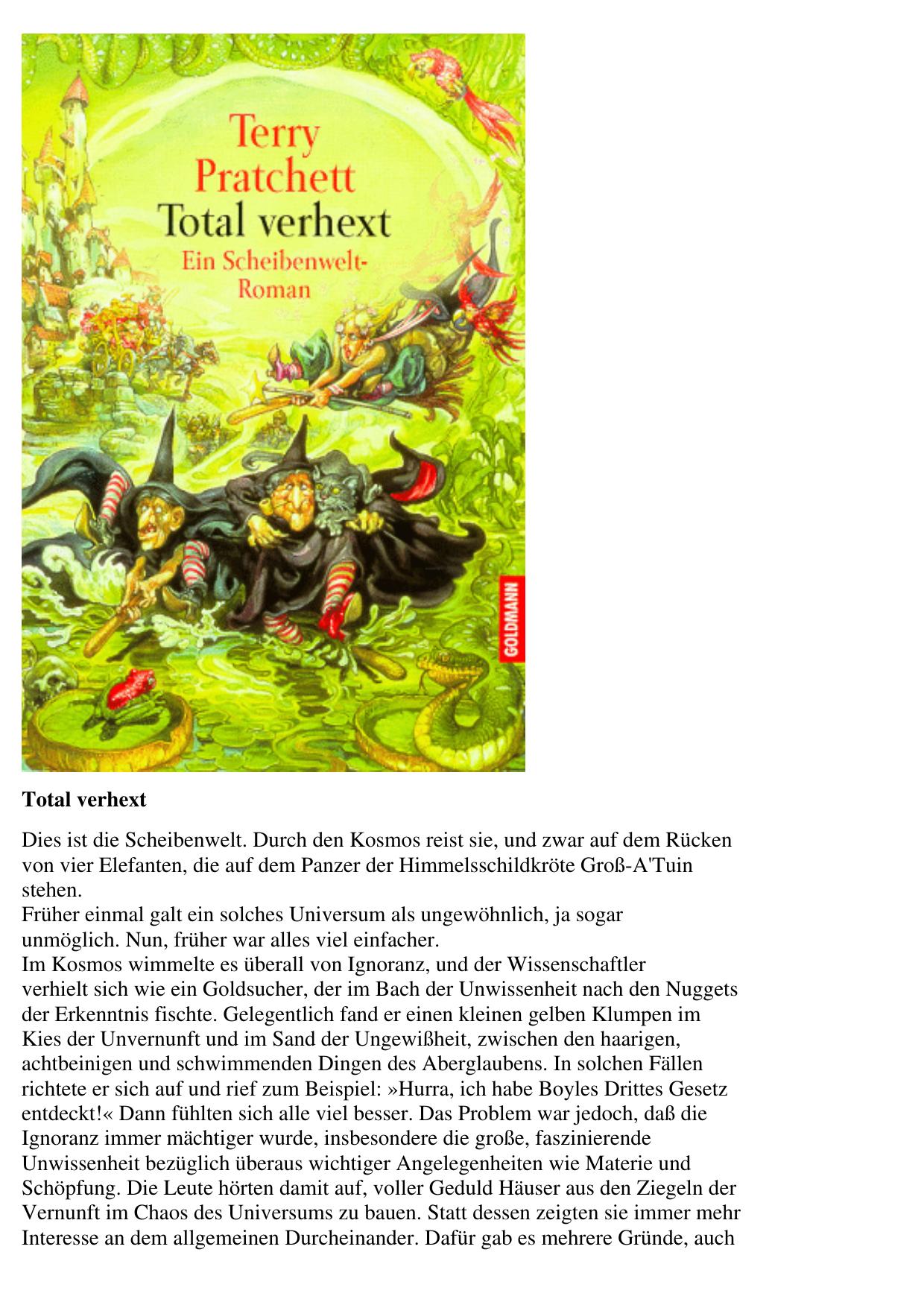 Terry Pratchett
Total verhext
Ein Scheibenwelt-Roman

GOLDMANN

**Total verhext**

Dies ist die Scheibenwelt. Durch den Kosmos reist sie, und zwar auf dem Rücken von vier Elefanten, die auf dem Panzer der Himmelsschildkröte Groß-A'Tuin stehen.
Früher einmal galt ein solches Universum als ungewöhnlich, ja sogar unmöglich. Nun, früher war alles viel einfacher.
Im Kosmos wimmelte es überall von Ignoranz, und der Wissenschaftler verhielt sich wie ein Goldsucher, der im Bach der Unwissenheit nach den Nuggets der Erkenntnis fischte. Gelegentlich fand er einen kleinen gelben Klumpen im Kies der Unvernunft und im Sand der Ungewißheit, zwischen den haarigen, achtbeinigen und schwimmenden Dingen des Aberglaubens. In solchen Fällen richtete er sich auf und rief zum Beispiel: »Hurra, ich habe Boyles Drittes Gesetz entdeckt!« Dann fühlten sich alle viel besser. Das Problem war jedoch, daß die Ignoranz immer mächtiger wurde, insbesondere die große, faszinierende Unwissenheit bezüglich überaus wichtiger Angelegenheiten wie Materie und Schöpfung. Die Leute hörten damit auf, voller Geduld Häuser aus den Ziegeln der Vernunft im Chaos des Universums zu bauen. Statt dessen zeigten sie immer mehr Interesse an dem allgemeinen Durcheinander. Dafür gab es mehrere Gründe, auch